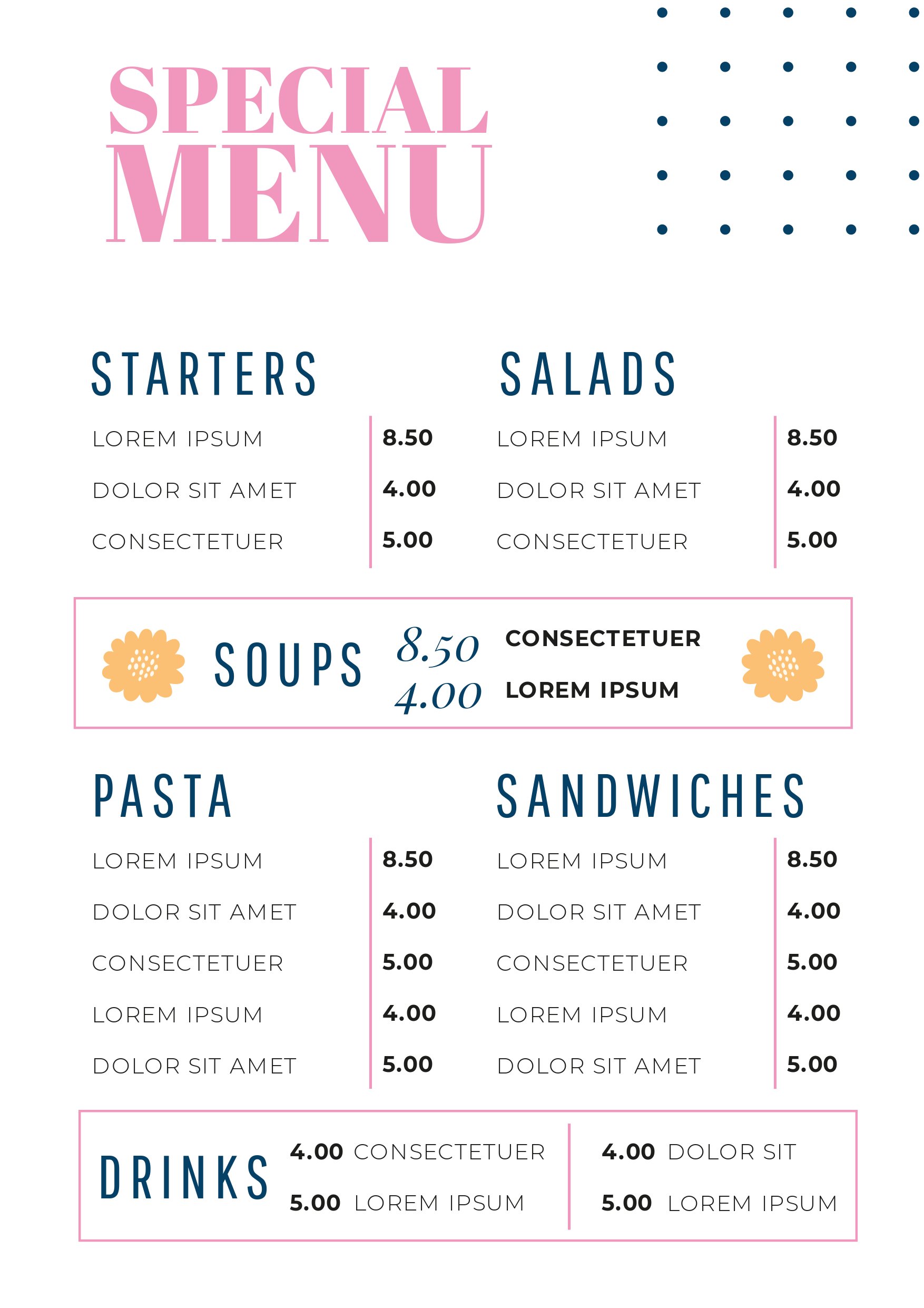 SPECIAL
MENU

STARTERS

LOREM IPSUM 8.50
DOLOR SIT AMET 4.00
CONSECTETUER 5.00

SALADS

LOREM IPSUM 8.50
DOLOR SIT AMET 4.00
CONSECTETUER 5.00

SOUPS 8.50 CONSECTETUER
4.00 LOREM IPSUM

PASTA

LOREM IPSUM 8.50
DOLOR SIT AMET 4.00
CONSECTETUER 5.00
LOREM IPSUM 4.00
DOLOR SIT AMET 5.00

SANDWICHES

LOREM IPSUM 8.50
DOLOR SIT AMET 4.00
CONSECTETUER 5.00
LOREM IPSUM 4.00
DOLOR SIT AMET 5.00

DRINKS
4.00 CONSECTETUER
5.00 LOREM IPSUM
4.00 DOLOR SIT
5.00 LOREM IPSUM